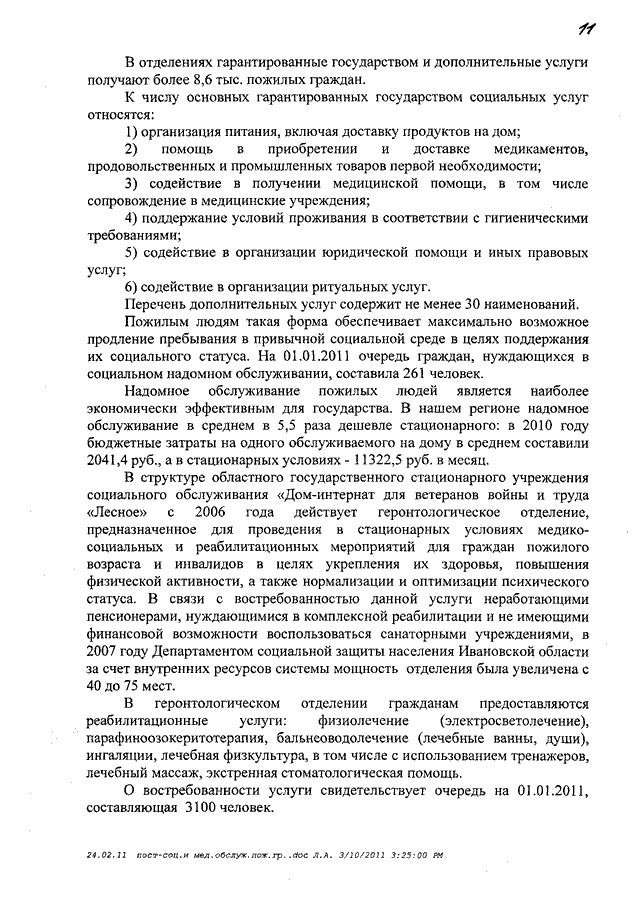 11

В отделениях гарантированные государством и дополнительные услуги получают более 8,6 тыс. пожилых граждан.

К числу основных гарантированных государством социальных услуг относятся:

1) организация питания, включая доставку продуктов на дом;

2) помощь в приобретении и доставке медикаментов, продовольственных и промышленных товаров первой необходимости;

3) содействие в получении медицинской помощи, в том числе сопровождение в медицинские учреждения;

4) поддержание условий проживания в соответствии с гигиеническими требованиями;

5) содействие в организации юридической помощи и иных правовых услуг;

6) содействие в организации ритуальных услуг.

Перечень дополнительных услуг содержит не менее 30 наименований.

Пожилым людям такая форма обеспечивает максимально возможное продление пребывания в привычной социальной среде в целях поддержания их социального статуса. На 01.01.2011 очередь граждан, нуждающихся в социальном надомном обслуживании, составила 261 человек.

Надомное обслуживание пожилых людей является наиболее экономически эффективным для государства. В нашем регионе надомное обслуживание в среднем в 5,5 раза дешевле стационарного: в 2010 году бюджетные затраты на одного обслуживаемого на дому в среднем составили 2041,4 руб., а в стационарных условиях - 11322,5 руб. в месяц.

В структуре областного государственного стационарного учреждения социального обслуживания «Дом-интернат для ветеранов войны и труда «Лесное» с 2006 года действует геронтологическое отделение, предназначенное для проведения в стационарных условиях медико-социальных и реабилитационных мероприятий для граждан пожилого возраста и инвалидов в целях укрепления их здоровья, повышения физической активности, а также нормализации и оптимизации психического статуса. В связи с востребованностью данной услуги неработающими пенсионерами, нуждающимися в комплексной реабилитации и не имеющими финансовой возможности воспользоваться санаторными учреждениями, в 2007 году Департаментом социальной защиты населения Ивановской области за счет внутренних ресурсов системы мощность отделения была увеличена с 40 до 75 мест.

В геронтологическом отделении гражданам предоставляются реабилитационные услуги: физиолечение (электросветолечение), парафиноозокеритотерапия, бальнеоводолечение (лечебные ванны, души), ингаляции, лечебная физкультура, в том числе с использованием тренажеров, лечебный массаж, экстренная стоматологическая помощь.

О востребованности услуги свидетельствует очередь на 01.01.2011, составляющая 3100 человек.

24.02.11 пост-соц.и мед.обслуж.пож.гр..doc Л.А. 3/10/2011 3:25:00 PM